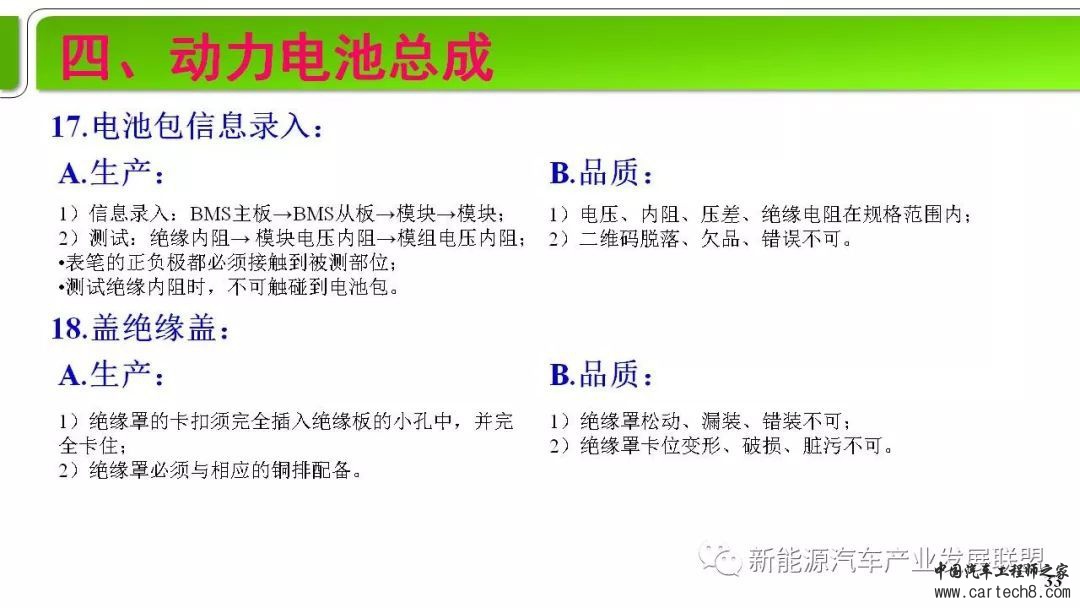 四、动力电池总成

17.电池包信息录入：

A.生产：

1）信息录入：BMS主板→BMS从板→模块→模块；
2）测试：绝缘内阻→模块电压内阻→模组电压内阻；
•表笔的正负极都必须接触到被测部位；
•测试绝缘内阻时，不可触碰到电池包。

B.品质：

1）电压、内阻、压差、绝缘电阻在规格范围内；
2）二维码脱落、欠品、错误不可。

18.盖绝缘盖：

A.生产：

1）绝缘罩的卡扣须完全插入绝缘板的小孔中，并完全卡住；
2）绝缘罩必须与相应的铜排配备。

B.品质：

1）绝缘罩松动、漏装、错装不可；
2）绝缘罩卡位变形、破损、脏污不可。

33

新能源汽车产业发展联盟
中国汽车工程师之家
www.cartech8.com